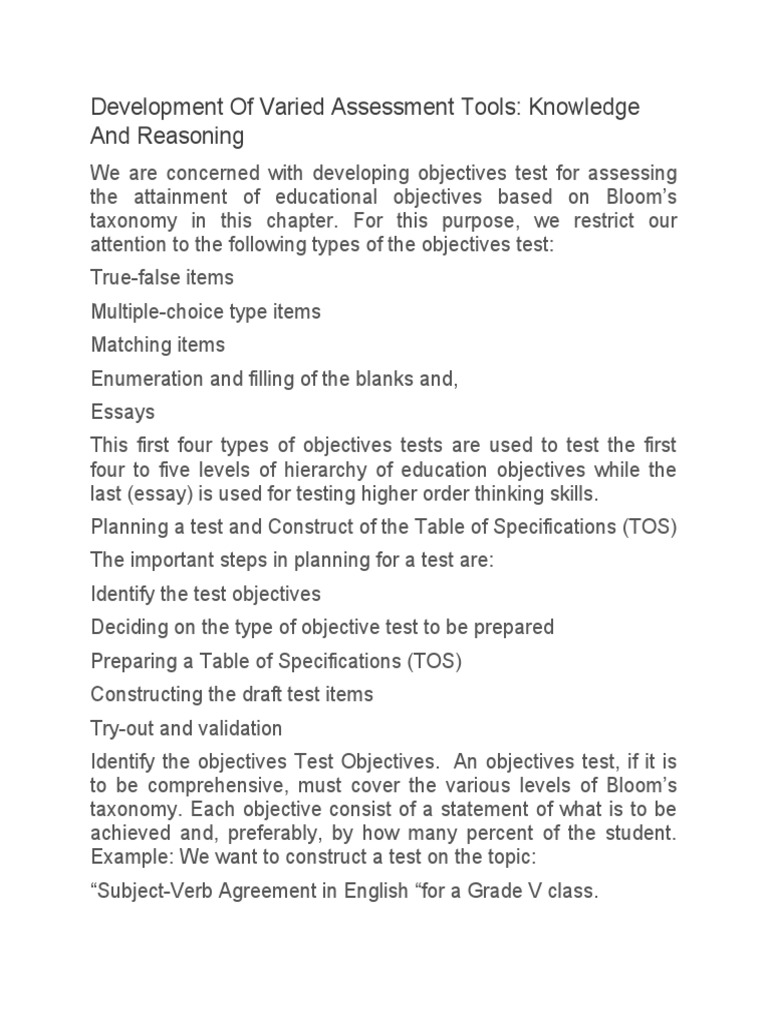 Development Of Varied Assessment Tools: Knowledge And Reasoning

We are concerned with developing objectives test for assessing the attainment of educational objectives based on Bloom's taxonomy in this chapter. For this purpose, we restrict our attention to the following types of the objectives test:

True-false items

Multiple-choice type items

Matching items

Enumeration and filling of the blanks and,

Essays

This first four types of objectives tests are used to test the first four to five levels of hierarchy of education objectives while the last (essay) is used for testing higher order thinking skills.

Planning a test and Construct of the Table of Specifications (TOS)

The important steps in planning for a test are:

Identify the test objectives

Deciding on the type of objective test to be prepared

Preparing a Table of Specifications (TOS)

Constructing the draft test items

Try-out and validation

Identify the objectives Test Objectives. An objectives test, if it is to be comprehensive, must cover the various levels of Bloom's taxonomy. Each objective consist of a statement of what is to be achieved and, preferably, by how many percent of the student. Example: We want to construct a test on the topic:

"Subject-Verb Agreement in English "for a Grade V class.